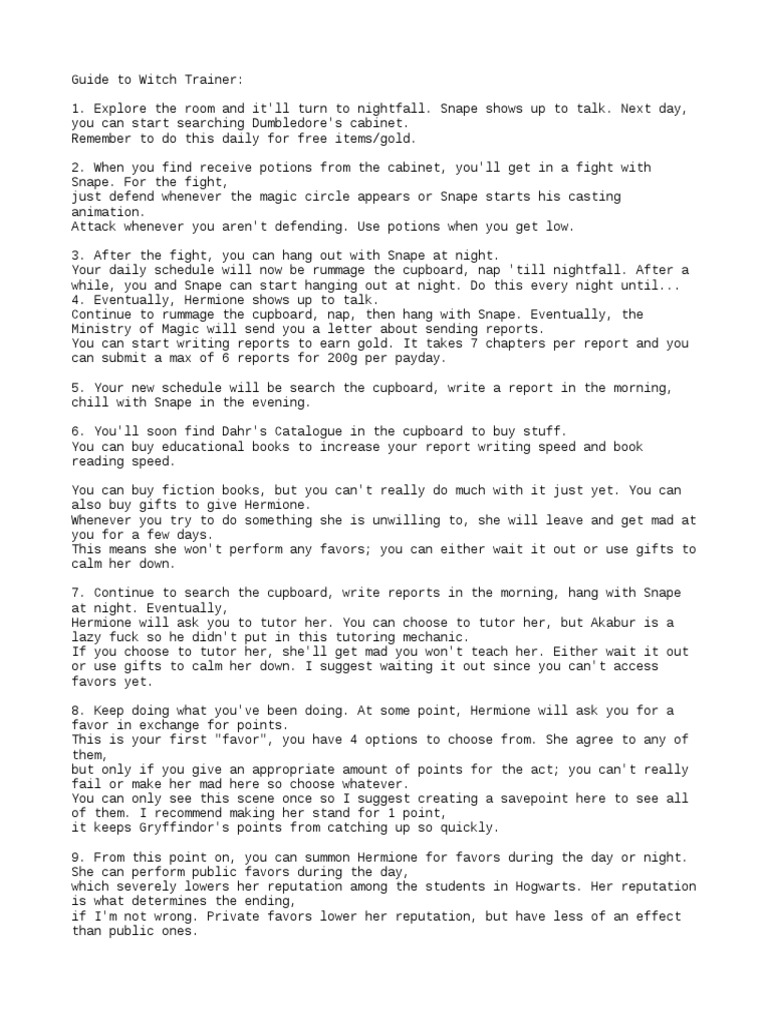 Guide to Witch Trainer:

1. Explore the room and it'll turn to nightfall. Snape shows up to talk. Next day, you can start searching Dumbledore's cabinet.
Remember to do this daily for free items/gold.

2. When you find receive potions from the cabinet, you'll get in a fight with Snape. For the fight,
just defend whenever the magic circle appears or Snape starts his casting animation.
Attack whenever you aren't defending. Use potions when you get low.

3. After the fight, you can hang out with Snape at night.
Your daily schedule will now be rummage the cupboard, nap 'till nightfall. After a while, you and Snape can start hanging out at night. Do this every night until...
4. Eventually, Hermione shows up to talk.
Continue to rummage the cupboard, nap, then hang with Snape. Eventually, the Ministry of Magic will send you a letter about sending reports.
You can start writing reports to earn gold. It takes 7 chapters per report and you can submit a max of 6 reports for 200g per payday.

5. Your new schedule will be search the cupboard, write a report in the morning, chill with Snape in the evening.

6. You'll soon find Dahr's Catalogue in the cupboard to buy stuff.
You can buy educational books to increase your report writing speed and book reading speed.

You can buy fiction books, but you can't really do much with it just yet. You can also buy gifts to give Hermione.
Whenever you try to do something she is unwilling to, she will leave and get mad at you for a few days.
This means she won't perform any favors; you can either wait it out or use gifts to calm her down.

7. Continue to search the cupboard, write reports in the morning, hang with Snape at night. Eventually,
Hermione will ask you to tutor her. You can choose to tutor her, but Akabur is a lazy fuck so he didn't put in this tutoring mechanic.
If you choose to tutor her, she'll get mad you won't teach her. Either wait it out or use gifts to calm her down. I suggest waiting it out since you can't access favors yet.

8. Keep doing what you've been doing. At some point, Hermione will ask you for a favor in exchange for points.
This is your first "favor", you have 4 options to choose from. She agree to any of them,
but only if you give an appropriate amount of points for the act; you can't really fail or make her mad here so choose whatever.
You can only see this scene once so I suggest creating a savepoint here to see all of them. I recommend making her stand for 1 point,
it keeps Gryffindor's points from catching up so quickly.

9. From this point on, you can summon Hermione for favors during the day or night. She can perform public favors during the day,
which severely lowers her reputation among the students in Hogwarts. Her reputation is what determines the ending,
if I'm not wrong. Private favors lower her reputation, but have less of an effect than public ones.